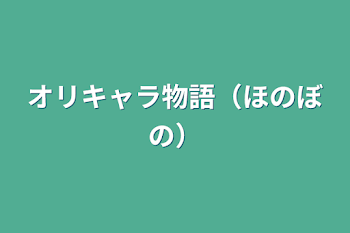 オリキャラ物語（ほのぼの）